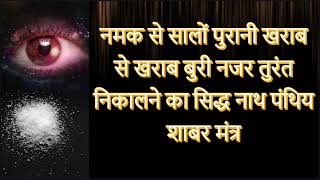 नमक से सालों पुरानी खराब से खराब बुरी नजर तुरंत निकालने का सिद्ध नाथ पंथिय शाबर मंत्र